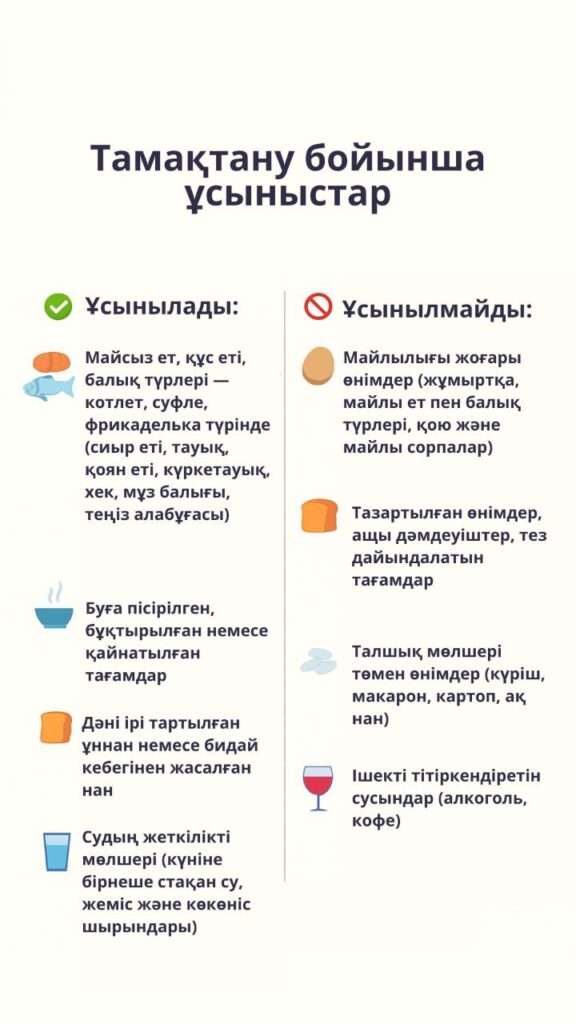 Тамақтану бойынша ұсыныстар

Ұсынылады:

Майсыз ет, құс еті, балық түрлері — котлет, суфле, фрикаделька түрінде (сиыр еті, тауық, қоян еті, күркетауық, хек, мұз балығы, теңіз алабұғасы)

Буға пісірілген, бұқтырылған немесе қайнатылған тағамдар

Дәні ірі тартылған ұннан немесе бидай кебегінен жасалған нан

Судың жеткілікті мөлшері (күніне бірнеше стақан су, жеміс және көкөніс шырындары)

Ұсынылмайды:

Майлылығы жоғары өнімдер (жұмыртқа, майлы ет пен балық түрлері, қою және майлы сорпалар)

Тазартылған өнімдер, ащы дәмдеуіштер, тез дайындалатын тағамдар

Талшық мөлшері төмен өнімдер (күріш, макарон, картоп, ақ нан)

Ішекті тітіркендіретін сусындар (алкоголь, кофе)